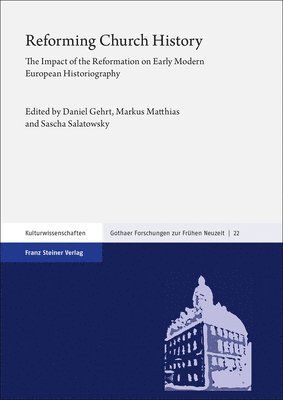 Reforming Church History

The Impact of the Reformation on Early Modern European Historiography

Edited by Daniel Gehrt, Markus Matthias and Sascha Salatowsky

Kulturwissenschaften

Gothaer Forschungen zur Frühen Neuzeit | 22

Franz Steiner Verlag